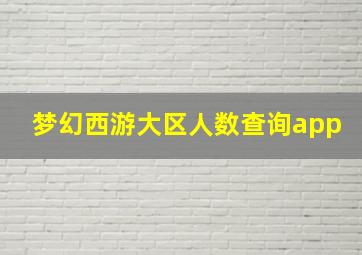 梦幻西游大区人数查询app